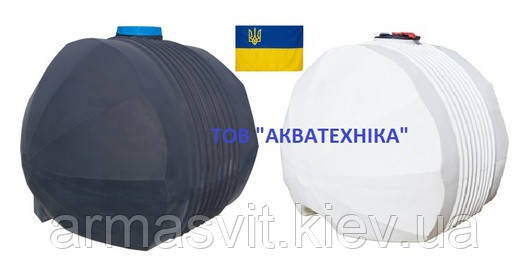 ТОВ "АКВАТЕХНІКА"

armasvit.kiev.ua